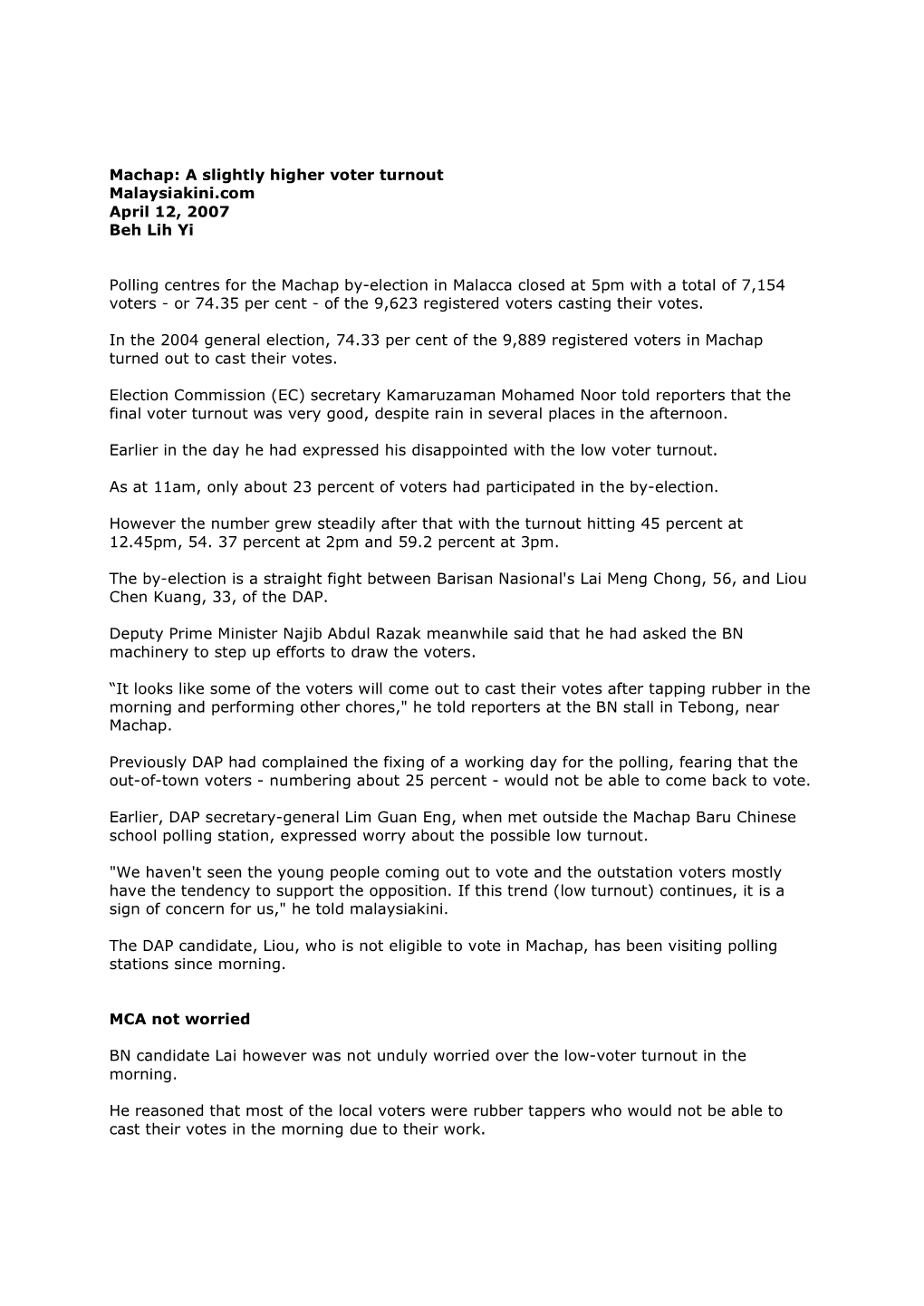 Machap: A slightly higher voter turnout
Malaysiakini.com
April 12, 2007
Beh Lih Yi

Polling centres for the Machap by-election in Malacca closed at 5pm with a total of 7,154 voters - or 74.35 per cent - of the 9,623 registered voters casting their votes.

In the 2004 general election, 74.33 per cent of the 9,889 registered voters in Machap turned out to cast their votes.

Election Commission (EC) secretary Kamaruzaman Mohamed Noor told reporters that the final voter turnout was very good, despite rain in several places in the afternoon.

Earlier in the day he had expressed his disappointed with the low voter turnout.

As at 11am, only about 23 percent of voters had participated in the by-election.

However the number grew steadily after that with the turnout hitting 45 percent at 12.45pm, 54. 37 percent at 2pm and 59.2 percent at 3pm.

The by-election is a straight fight between Barisan Nasional's Lai Meng Chong, 56, and Liou Chen Kuang, 33, of the DAP.

Deputy Prime Minister Najib Abdul Razak meanwhile said that he had asked the BN machinery to step up efforts to draw the voters.

“It looks like some of the voters will come out to cast their votes after tapping rubber in the morning and performing other chores," he told reporters at the BN stall in Tebong, near Machap.

Previously DAP had complained the fixing of a working day for the polling, fearing that the out-of-town voters - numbering about 25 percent - would not be able to come back to vote.

Earlier, DAP secretary-general Lim Guan Eng, when met outside the Machap Baru Chinese school polling station, expressed worry about the possible low turnout.

"We haven't seen the young people coming out to vote and the outstation voters mostly have the tendency to support the opposition. If this trend (low turnout) continues, it is a sign of concern for us," he told malaysiakini.

The DAP candidate, Liou, who is not eligible to vote in Machap, has been visiting polling stations since morning.

MCA not worried

BN candidate Lai however was not unduly worried over the low-voter turnout in the morning.

He reasoned that most of the local voters were rubber tappers who would not be able to cast their votes in the morning due to their work.